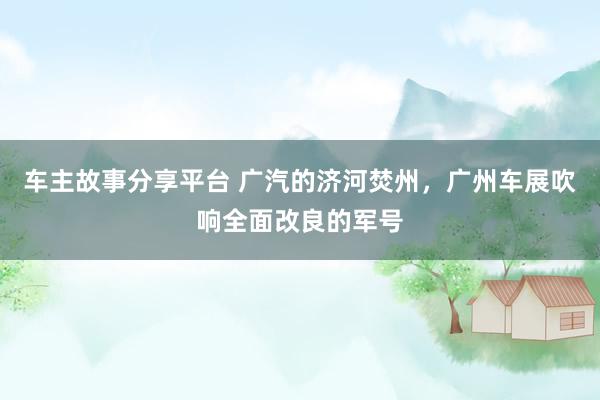 车主故事分享平台 广汽的济河焚州，广州车展吹响全面改良的军号